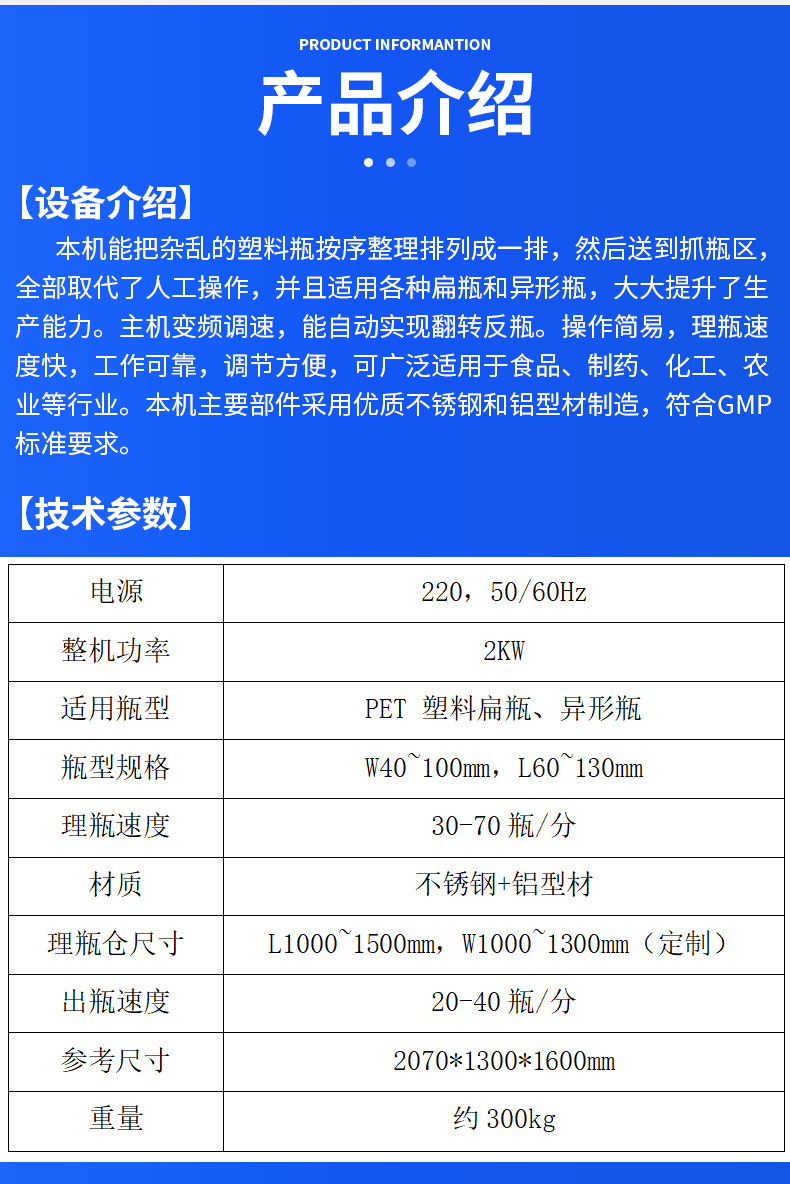 PRODUCT INFORMANTION

产品介绍

【设备介绍】

本机能把杂乱的塑料瓶按序整理排列成一排，然后送到抓瓶区，全部取代了人工操作，并且适用各种扁瓶和异形瓶，大大提升了生产能力。主机变频调速，能自动实现翻转反瓶。操作简易，理瓶速度快，工作可靠，调节方便，可广泛适用于食品、制药、化工、农业等行业。本机主要部件采用优质不锈钢和铝型材制造，符合GMP标准要求。

【技术参数】

| 电源 | 220，50/60Hz |
|---|---|
| 整机功率 | 2KW |
| 适用瓶型 | PET 塑料扁瓶、异形瓶 |
| 瓶型规格 | W40~100mm，L60~130mm |
| 理瓶速度 | 30-70 瓶/分 |
| 材质 | 不锈钢+铝型材 |
| 理瓶仓尺寸 | L1000~1500mm，W1000~1300mm（定制） |
| 出瓶速度 | 20-40 瓶/分 |
| 参考尺寸 | 2070*1300*1600mm |
| 重量 | 约 300kg |